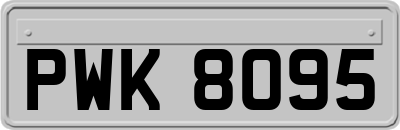 PWK 8095